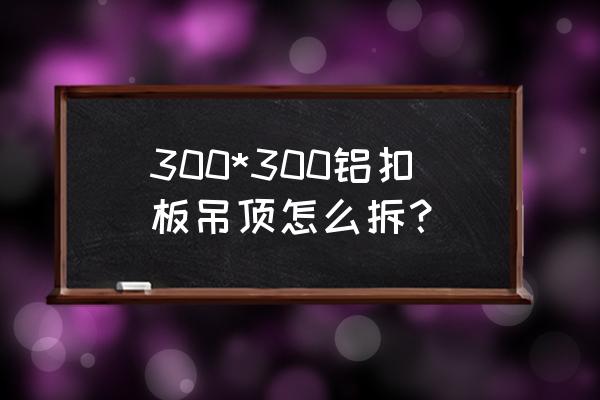 300*300铝扣板吊顶怎么拆?